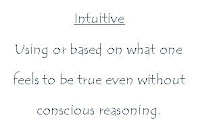 Intuitive

Using or based on what one feels to be true even without conscious reasoning.